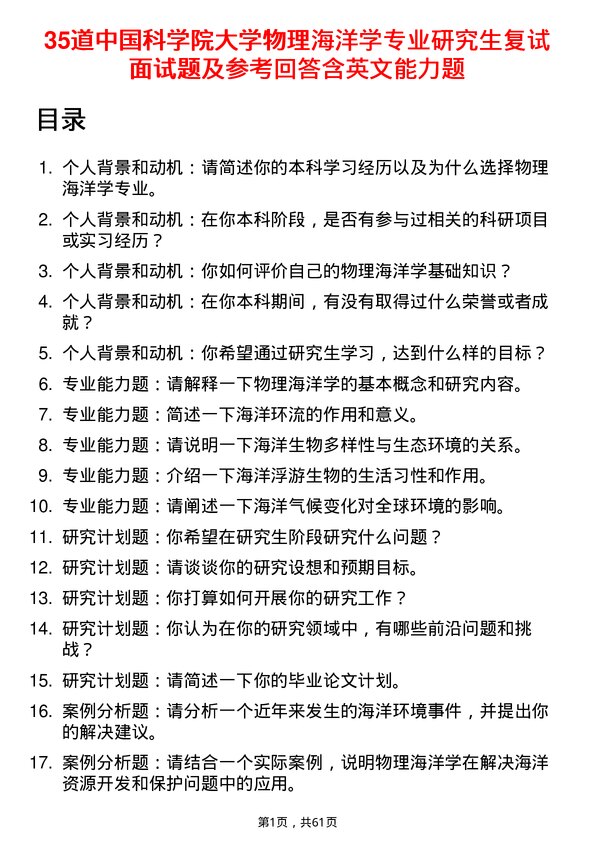 35道中国科学院大学物理海洋学专业研究生复试面试题及参考回答含英文能力题

目录

1. 个人背景和动机：请简述你的本科学习经历以及为什么选择物理海洋学专业。
2. 个人背景和动机：在你本科阶段，是否有参与过相关的科研项目或实习经历？
3. 个人背景和动机：你如何评价自己的物理海洋学基础知识？
4. 个人背景和动机：在你本科期间，有没有取得过什么荣誉或者成就？
5. 个人背景和动机：你希望通过研究生学习，达到什么样的目标？
6. 专业能力题：请解释一下物理海洋学的基本概念和研究内容。
7. 专业能力题：简述一下海洋环流的作用和意义。
8. 专业能力题：请说明一下海洋生物多样性与生态环境的关系。
9. 专业能力题：介绍一下海洋浮游生物的生活习性和作用。
10. 专业能力题：请阐述一下海洋气候变化对全球环境的影响。
11. 研究计划题：你希望在研究生阶段研究什么问题？
12. 研究计划题：请谈谈你的研究设想和预期目标。
13. 研究计划题：你打算如何开展你的研究工作？
14. 研究计划题：你认为在你的研究领域中，有哪些前沿问题和挑战？
15. 研究计划题：请简述一下你的毕业论文计划。
16. 案例分析题：请分析一个近年来发生的海洋环境事件，并提出你的解决建议。
17. 案例分析题：请结合一个实际案例，说明物理海洋学在解决海洋资源开发和保护问题中的应用。

第1页，共61页